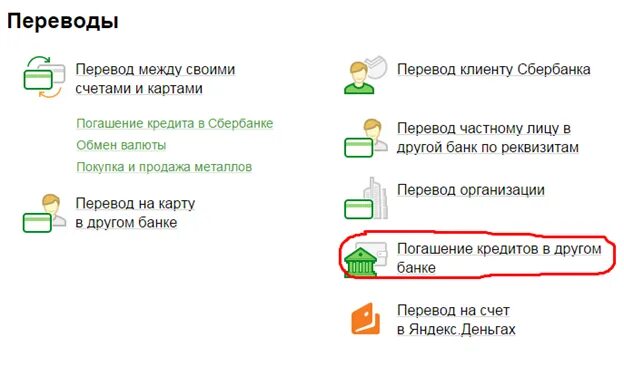 Переводы

Перевод между своими счетами и картами

Погашение кредита в Сбербанке
Обмен валюты
Покупка и продажа металлов

Перевод на карту в другом банке

Перевод клиенту Сбербанка

Перевод частному лицу в другой банк по реквизитам

Перевод организации

Погашение кредитов в другом банке

Перевод на счет в Яндекс.Деньгах